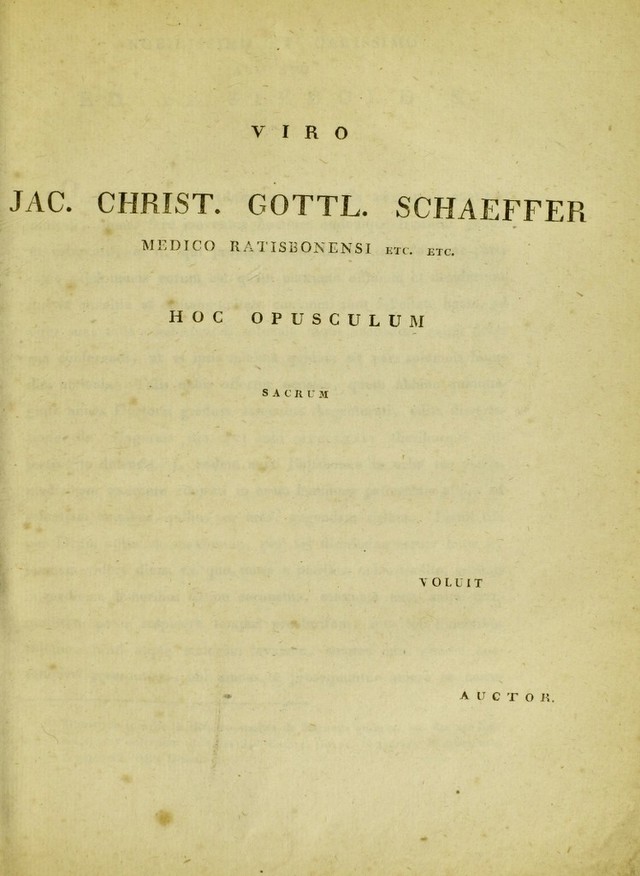 VIRO

JAC. CHRIST. GOTTL. SCHAEFFER

MEDICO RATISBONENSI ETC. ETC.

HOC OPUSCULUM

SACRUM

VOLUIT

AUCTOR.